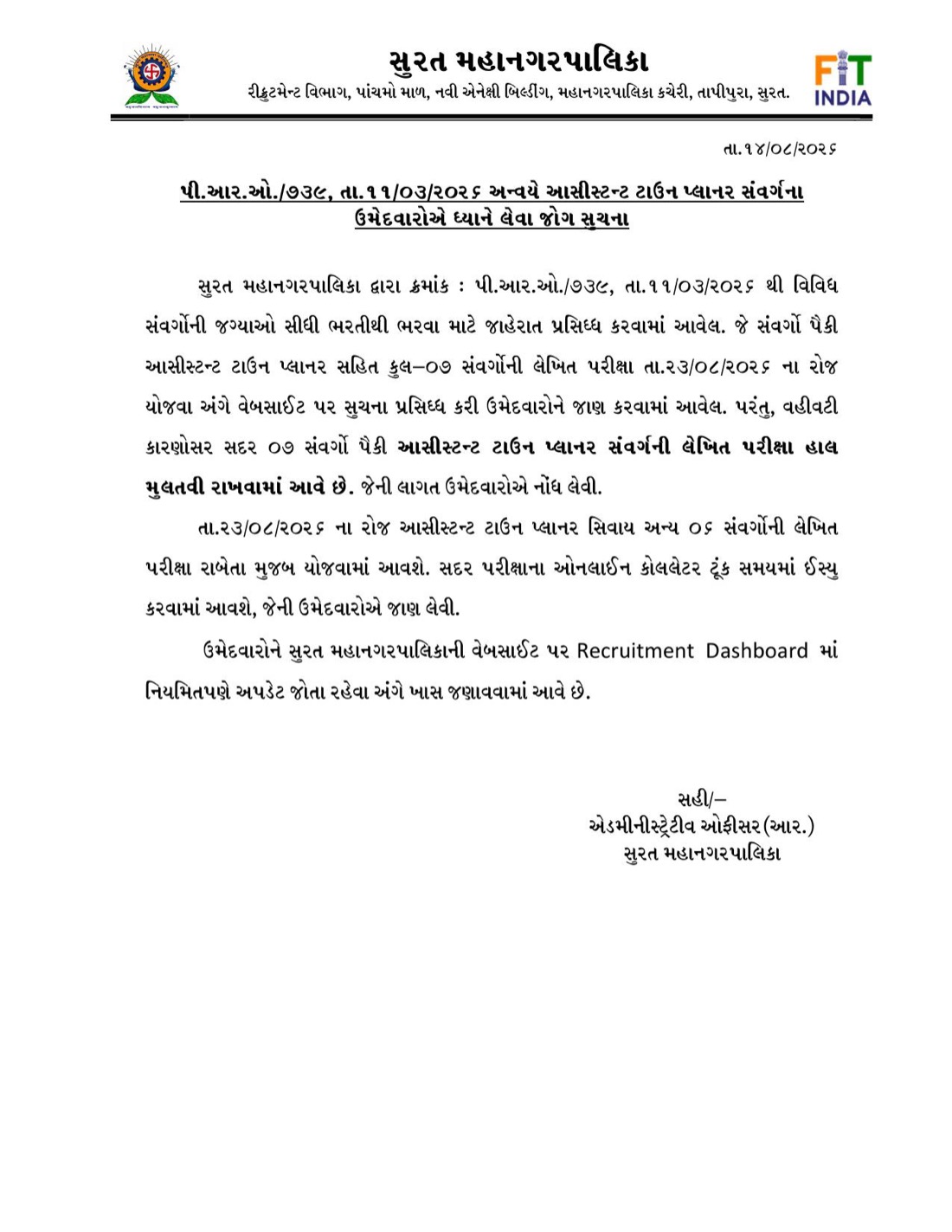 સુરત મહાનગરપાલિકા
રીક્રુટમેન્ટ વિભાગ, પાંચમો માળ, નવી એનેક્ષી બિલ્ડીંગ, મહાનગરપાલિકા કચેરી, તાપીપુરા, સુરત.

FIT INDIA

તા.૧૪/૦૮/૨૦૨૬

પી.આર.ઓ./૭૩૯, તા.૧૧/૦૩/૨૦૨૬ અન્વયે આસીસ્ટન્ટ ટાઉન પ્લાનર સંવર્ગના ઉમેદવારોએ ધ્યાને લેવા જોગ સુચના

સુરત મહાનગરપાલિકા દ્વારા ક્રમાંક : પી.આર.ઓ./૭૩૯, તા.૧૧/૦૩/૨૦૨૬ થી વિવિધ સંવર્ગોની જગ્યાઓ સીધી ભરતીથી ભરવા માટે જાહેરાત પ્રસિધ્ધ કરવામાં આવેલ. જે સંવર્ગો પૈકી આસીસ્ટન્ટ ટાઉન પ્લાનર સહિત કુલ–૦૭ સંવર્ગોની લેખિત પરીક્ષા તા.૨૩/૦૮/૨૦૨૬ ના રોજ યોજવા અંગે વેબસાઈટ પર સુચના પ્રસિધ્ધ કરી ઉમેદવારોને જાણ કરવામાં આવેલ. પરંતુ, વહીવટી કારણોસર સદર ૦૭ સંવર્ગો પૈકી આસીસ્ટન્ટ ટાઉન પ્લાનર સંવર્ગની લેખિત પરીક્ષા હાલ મુલતવી રાખવામાં આવે છે. જેની લાગત ઉમેદવારોએ નોંધ લેવી.

તા.૨૩/૦૮/૨૦૨૬ ના રોજ આસીસ્ટન્ટ ટાઉન પ્લાનર સિવાય અન્ય ૦૬ સંવર્ગોની લેખિત પરીક્ષા રાબેતા મુજબ યોજવામાં આવશે. સદર પરીક્ષાના ઓનલાઈન કોલલેટર ટૂંક સમયમાં ઈસ્યુ કરવામાં આવશે, જેની ઉમેદવારોએ જાણ લેવી.

ઉમેદવારોને સુરત મહાનગરપાલિકાની વેબસાઈટ પર Recruitment Dashboard માં નિયમિતપણે અપડેટ જોતા રહેવા અંગે ખાસ જણાવવામાં આવે છે.

સહી/–
એડમીનીસ્ટ્રેટીવ ઓફીસર(આર.)
સુરત મહાનગરપાલિકા